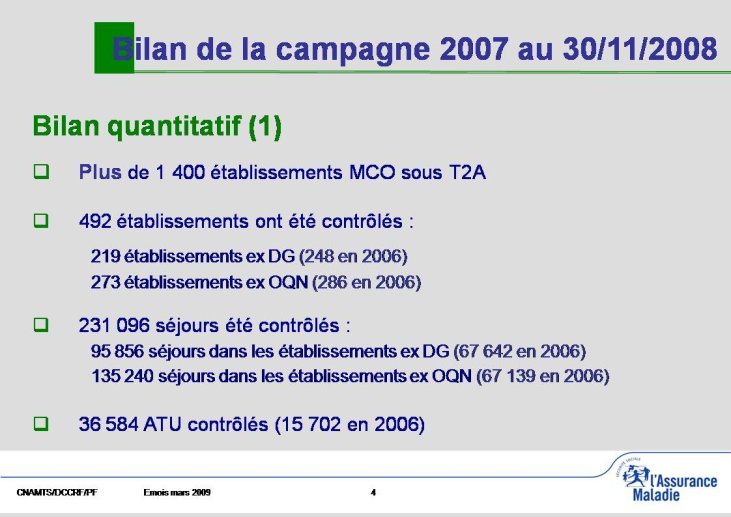 Bilan de la campagne 2007 au 30/11/2008

Bilan quantitatif (1)

❑ Plus de 1 400 établissements MCO sous T2A

❑ 492 établissements ont été contrôlés :
219 établissements ex DG (248 en 2006)
273 établissements ex OQN (286 en 2006)

❑ 231 096 séjours été contrôlés :
95 856 séjours dans les établissements ex DG (67 642 en 2006)
135 240 séjours dans les établissements ex OQN (67 139 en 2006)

❑ 36 584 ATU contrôlés (15 702 en 2006)

CNAMTS/DCCRF/PF Emois mars 2009 4

SÉCURITÉ SOCIALE
l'Assurance Maladie